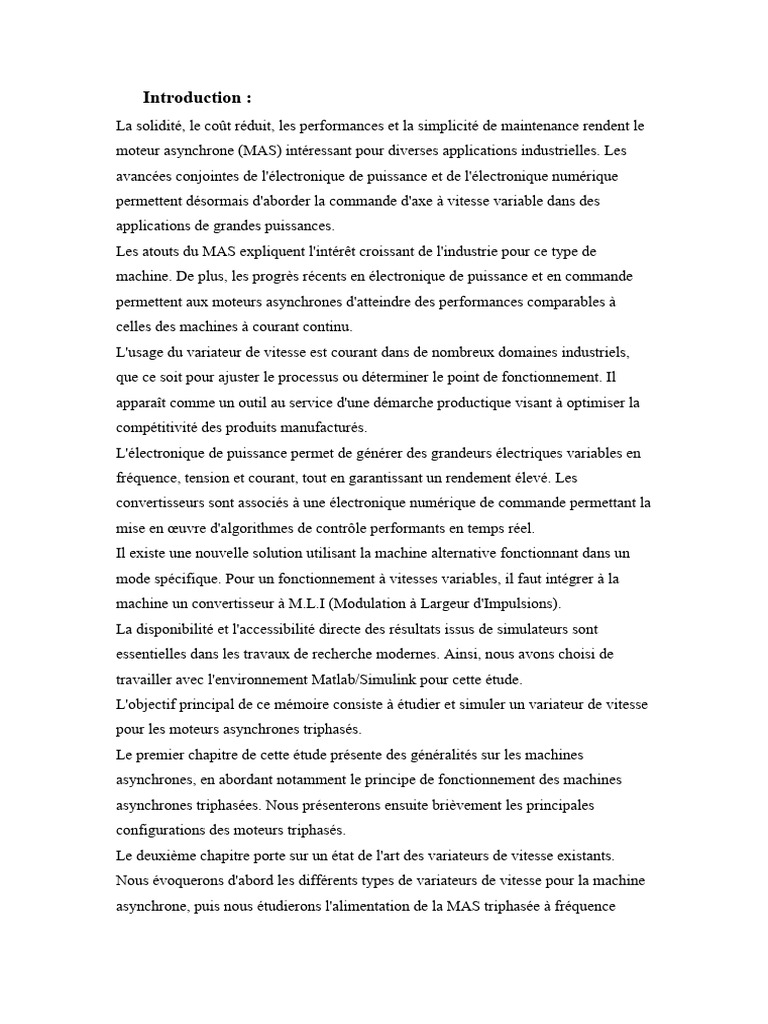 Introduction :

La solidité, le coût réduit, les performances et la simplicité de maintenance rendent le moteur asynchrone (MAS) intéressant pour diverses applications industrielles. Les avancées conjointes de l'électronique de puissance et de l'électronique numérique permettent désormais d'aborder la commande d'axe à vitesse variable dans des applications de grandes puissances.

Les atouts du MAS expliquent l'intérêt croissant de l'industrie pour ce type de machine. De plus, les progrès récents en électronique de puissance et en commande permettent aux moteurs asynchrones d'atteindre des performances comparables à celles des machines à courant continu.

L'usage du variateur de vitesse est courant dans de nombreux domaines industriels, que ce soit pour ajuster le processus ou déterminer le point de fonctionnement. Il apparaît comme un outil au service d'une démarche productique visant à optimiser la compétitivité des produits manufacturés.

L'électronique de puissance permet de générer des grandeurs électriques variables en fréquence, tension et courant, tout en garantissant un rendement élevé. Les convertisseurs sont associés à une électronique numérique de commande permettant la mise en œuvre d'algorithmes de contrôle performants en temps réel.

Il existe une nouvelle solution utilisant la machine alternative fonctionnant dans un mode spécifique. Pour un fonctionnement à vitesses variables, il faut intégrer à la machine un convertisseur à M.L.I (Modulation à Largeur d'Impulsions).

La disponibilité et l'accessibilité directe des résultats issus de simulateurs sont essentielles dans les travaux de recherche modernes. Ainsi, nous avons choisi de travailler avec l'environnement Matlab/Simulink pour cette étude.

L'objectif principal de ce mémoire consiste à étudier et simuler un variateur de vitesse pour les moteurs asynchrones triphasés.

Le premier chapitre de cette étude présente des généralités sur les machines asynchrones, en abordant notamment le principe de fonctionnement des machines asynchrones triphasées. Nous présenterons ensuite brièvement les principales configurations des moteurs triphasés.

Le deuxième chapitre porte sur un état de l'art des variateurs de vitesse existants. Nous évoquerons d'abord les différents types de variateurs de vitesse pour la machine asynchrone, puis nous étudierons l'alimentation de la MAS triphasée à fréquence